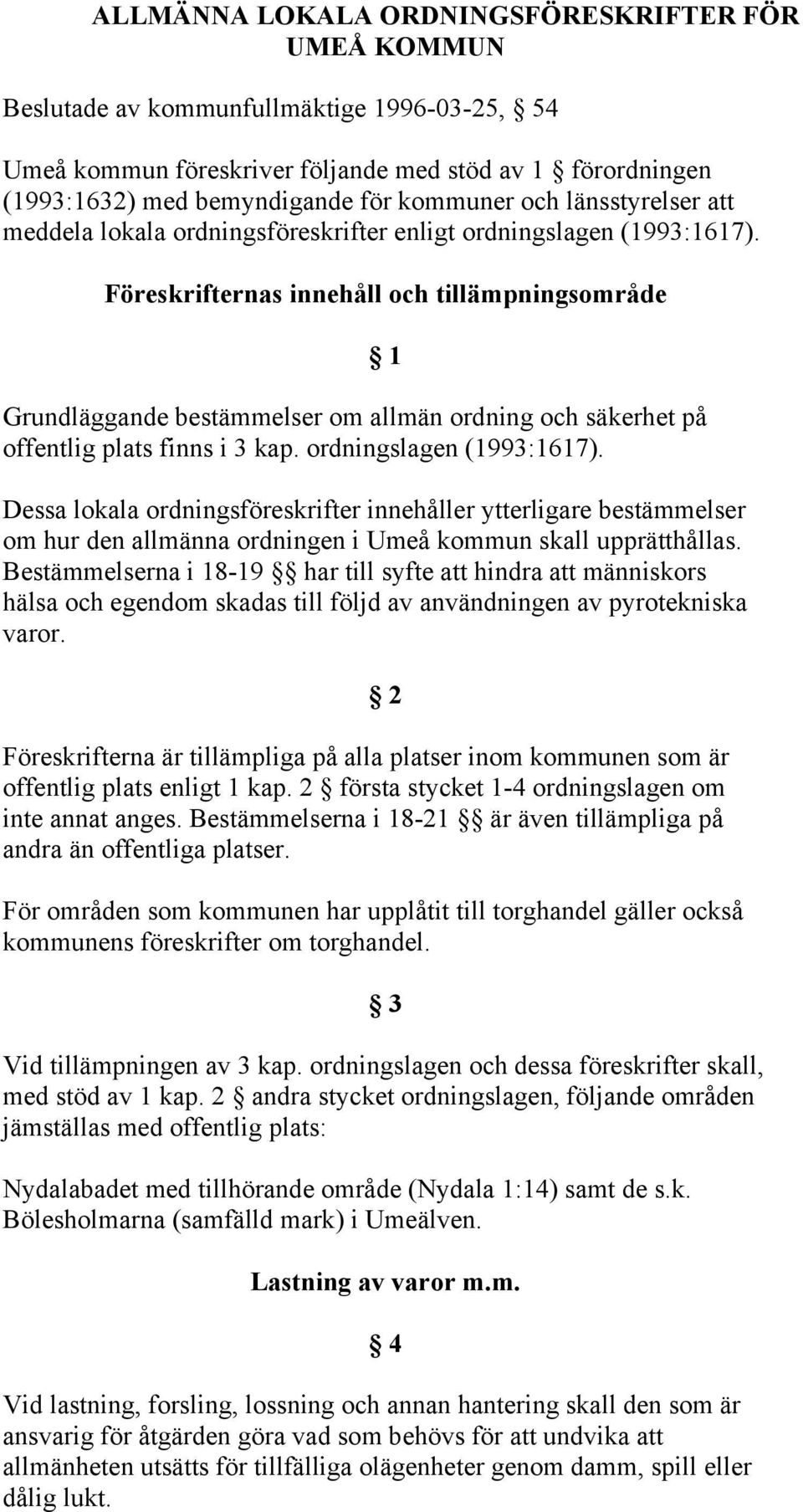 ALLMÄNNA LOKALA ORDNINGSFÖRESKRIFTER FÖR UMEÅ KOMMUN

Beslutade av kommunfullmäktige 1996-03-25, § 54

Umeå kommun föreskriver följande med stöd av 1 § förordningen (1993:1632) med bemyndigande för kommuner och länsstyrelser att meddela lokala ordningsföreskrifter enligt ordningslagen (1993:1617).

Föreskrifternas innehåll och tillämpningsområde

§ 1

Grundläggande bestämmelser om allmän ordning och säkerhet på offentlig plats finns i 3 kap. ordningslagen (1993:1617).

Dessa lokala ordningsföreskrifter innehåller ytterligare bestämmelser om hur den allmänna ordningen i Umeå kommun skall upprätthållas. Bestämmelserna i 18-19 §§ har till syfte att hindra att människors hälsa och egendom skadas till följd av användningen av pyrotekniska varor.

§ 2

Föreskrifterna är tillämpliga på alla platser inom kommunen som är offentlig plats enligt 1 kap. 2 § första stycket 1-4 ordningslagen om inte annat anges. Bestämmelserna i 18-21 §§ är även tillämpliga på andra än offentliga platser.

För områden som kommunen har upplåtit till torghandel gäller också kommunens föreskrifter om torghandel.

§ 3

Vid tillämpningen av 3 kap. ordningslagen och dessa föreskrifter skall, med stöd av 1 kap. 2 § andra stycket ordningslagen, följande områden jämställas med offentlig plats:

Nydalabadet med tillhörande område (Nydala 1:14) samt de s.k. Bölesholmarna (samfälld mark) i Umeälven.

Lastning av varor m.m.

§ 4

Vid lastning, forsling, lossning och annan hantering skall den som är ansvarig för åtgärden göra vad som behövs för att undvika att allmänheten utsätts för tillfälliga olägenheter genom damm, spill eller dålig lukt.